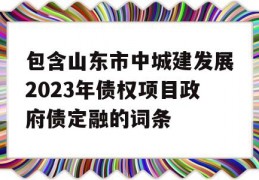 包含山东市中城建发展2023年债权项目政府债定融的词条